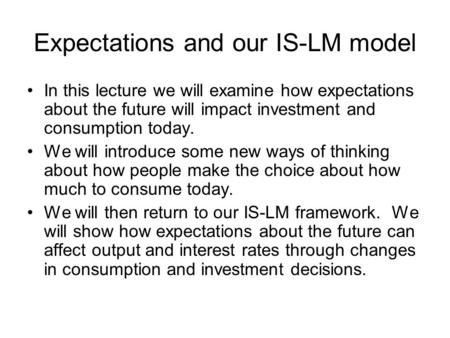 Expectations and our IS-LM model

• In this lecture we will examine how expectations about the future will impact investment and consumption today.
• We will introduce some new ways of thinking about how people make the choice about how much to consume today.
• We will then return to our IS-LM framework. We will show how expectations about the future can affect output and interest rates through changes in consumption and investment decisions.